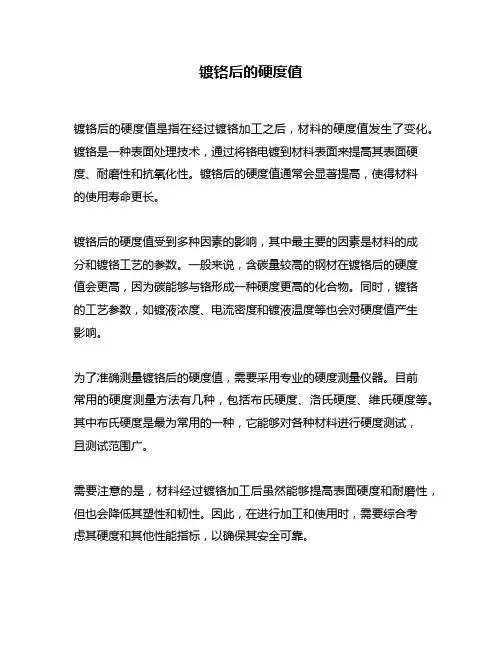 镀铬后的硬度值

镀铬后的硬度值是指在经过镀铬加工之后，材料的硬度值发生了变化。镀铬是一种表面处理技术，通过将铬电镀到材料表面来提高其表面硬度、耐磨性和抗氧化性。镀铬后的硬度值通常会显著提高，使得材料的使用寿命更长。

镀铬后的硬度值受到多种因素的影响，其中最主要的因素是材料的成分和镀铬工艺的参数。一般来说，含碳量较高的钢材在镀铬后的硬度值会更高，因为碳能够与铬形成一种硬度更高的化合物。同时，镀铬的工艺参数，如镀液浓度、电流密度和镀液温度等也会对硬度值产生影响。

为了准确测量镀铬后的硬度值，需要采用专业的硬度测量仪器。目前常用的硬度测量方法有几种，包括布氏硬度、洛氏硬度、维氏硬度等。其中布氏硬度是最为常用的一种，它能够对各种材料进行硬度测试，且测试范围广。

需要注意的是，材料经过镀铬加工后虽然能够提高表面硬度和耐磨性，但也会降低其塑性和韧性。因此，在进行加工和使用时，需要综合考虑其硬度和其他性能指标，以确保其安全可靠。